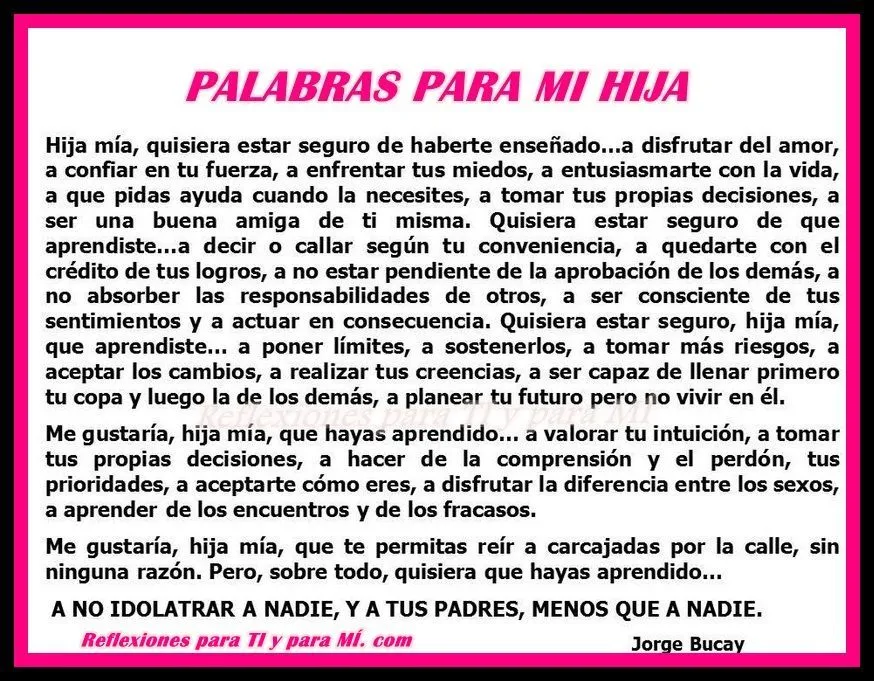 PALABRAS PARA MI HIJA

Hija mía, quisiera estar seguro de haberte enseñado...a disfrutar del amor, a confiar en tu fuerza, a enfrentar tus miedos, a entusiasmarte con la vida, a que pidas ayuda cuando la necesites, a tomar tus propias decisiones, a ser una buena amiga de ti misma. Quisiera estar seguro de que aprendiste...a decir o callar según tu conveniencia, a quedarte con el crédito de tus logros, a no estar pendiente de la aprobación de los demás, a no absorber las responsabilidades de otros, a ser consciente de tus sentimientos y a actuar en consecuencia. Quisiera estar seguro, hija mía, que aprendiste... a poner límites, a sostenerlos, a tomar más riesgos, a aceptar los cambios, a realizar tus creencias, a ser capaz de llenar primero tu copa y luego la de los demás, a planear tu futuro pero no vivir en él.

Reflexiones para TI y para MÍ

Me gustaría, hija mía, que hayas aprendido... a valorar tu intuición, a tomar tus propias decisiones, a hacer de la comprensión y el perdón, tus prioridades, a aceptarte cómo eres, a disfrutar la diferencia entre los sexos, a aprender de los encuentros y de los fracasos.

Me gustaría, hija mía, que te permitas reír a carcajadas por la calle, sin ninguna razón. Pero, sobre todo, quisiera que hayas aprendido...

A NO IDOLATRAR A NADIE, Y A TUS PADRES, MENOS QUE A NADIE.

Reflexiones para TI y para MÍ. com

Jorge Bucay